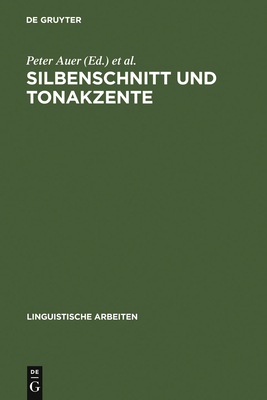 DE GRUYTER

Peter Auer (Ed.) et al.

SILBENSCHNITT UND TONAKZENTE

LINGUISTISCHE ARBEITEN

DE G